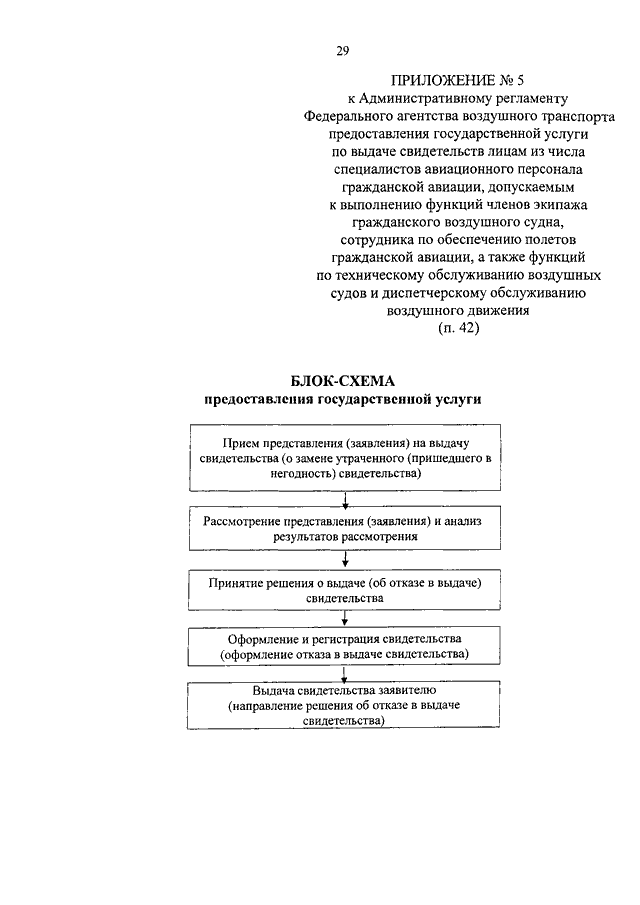 29

ПРИЛОЖЕНИЕ № 5
к Административному регламенту
Федерального агентства воздушного транспорта
предоставления государственной услуги
по выдаче свидетельств лицам из числа
специалистов авиационного персонала
гражданской авиации, допускаемым
к выполнению функций членов экипажа
гражданского воздушного судна,
сотрудника по обеспечению полетов
гражданской авиации, а также функций
по техническому обслуживанию воздушных
судов и диспетчерскому обслуживанию
воздушного движения
(п. 42)

БЛОК-СХЕМА
предоставления государственной услуги

Прием представления (заявления) на выдачу свидетельства (о замене утраченного (пришедшего в негодность) свидетельства)

Рассмотрение представления (заявления) и анализ результатов рассмотрения

Принятие решения о выдаче (об отказе в выдаче) свидетельства

Оформление и регистрация свидетельства (оформление отказа в выдаче свидетельства)

Выдача свидетельства заявителю (направление решения об отказе в выдаче свидетельства)